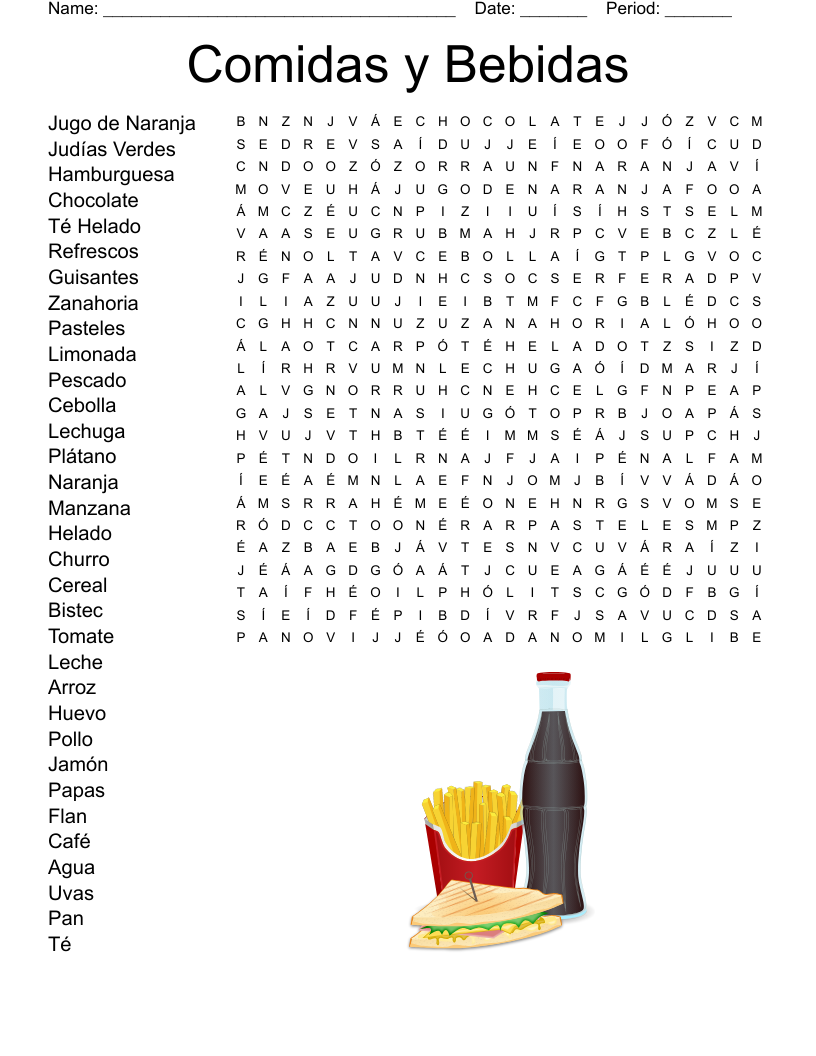 Name: ______________________________________ Date: _______ Period: _______

Comidas y Bebidas

Jugo de Naranja
Judías Verdes
Hamburguesa
Chocolate
Té Helado
Refrescos
Guisantes
Zanahoria
Pasteles
Limonada
Pescado
Cebolla
Lechuga
Plátano
Naranja
Manzana
Helado
Churro
Cereal
Bistec
Tomate
Leche
Arroz
Huevo
Pollo
Jamón
Papas
Flan
Café
Agua
Uvas
Pan
Té

B N Z N J V Á E C H O C O L A T E J J Ó Z V C M
S E D R E V S A Í D U J J E Í E O O F Ó Í C U D
C N D O O Z Ó Z O R R A U N F N A R A N J A V Í
M O V E U H Á J U G O D E N A R A N J A F O O A
Á M C Z É U C N P I Z I I U Í S Í H S T S E L M
V A A S E U G R U B M A H J R P C V E B C Z L É
R É N O L T A V C E B O L L A Í G T P L G V O C
J G F A A J U D N H C S O C S E R F E R A D P V
I L I A Z U U J I E I B T M F C F G B L É D C S
C G H H C N N U Z U Z A N A H O R I A L Ó H O O
Á L A O T C A R P Ó T É H E L A D O T Z S I Z D
L Í R H R V U M N L E C H U G A Ó Í D M A R J Í
A L V G N O R R U H C N E H C E L G F N P E A P
G A J S E T N A S I U G Ó T O P R B J O A P Á S
H V U J V T H B T É É I M M S É Á J S U P C H J
P É T N D O I L R N A J F J A I P É N A L F A M
Í E É A É M N L A E F N J O M J B Í V V Á D Á O
Á M S R R A H É M E É O N E H N R G S V O M S E
R Ó D C C T O O N É R A R P A S T E L E S M P Z
É A Z B A E B J Á V T E S N V C U V Á R A Í Z I
J É Á A G D G Ó A Á T J C U E A G Á É É J U U U
T A Í F H É O I L P H Ó L I T S C G Ó D F B G Í
S Í E Í D F É P I B D Í V R F J S A V U C D S A
P A N O V I J J É Ó O A D A N O M I L G L I B E